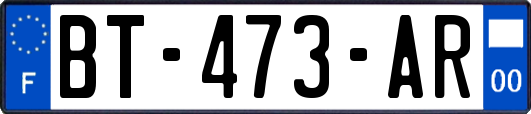 F
BT-473-AR
00